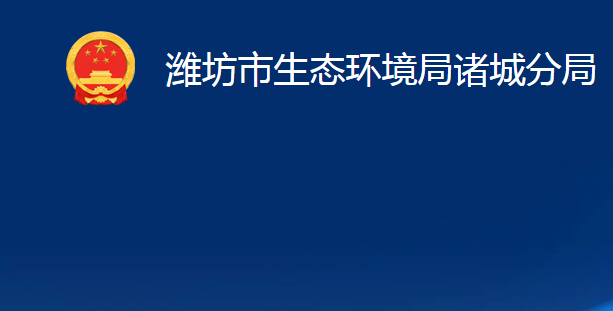 潍坊市生态环境局诸城分局